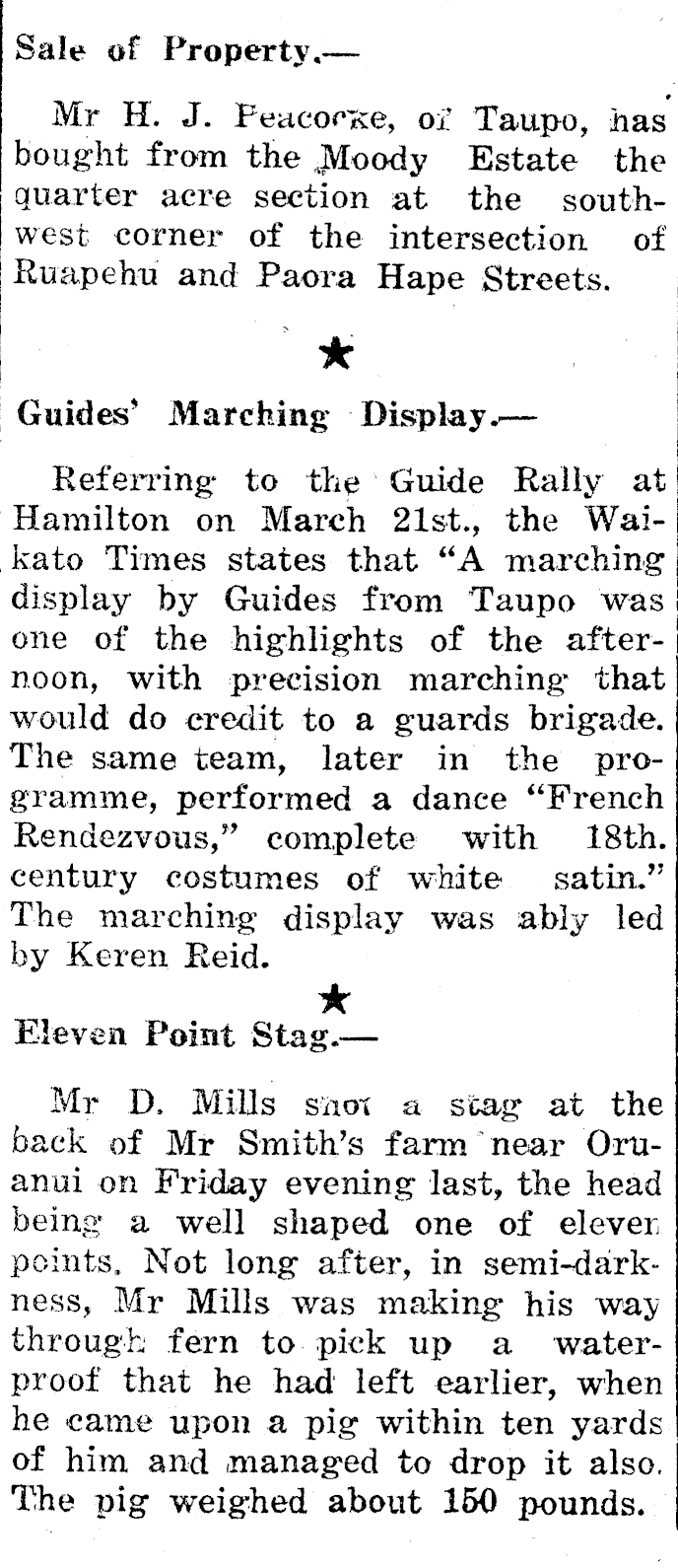 Sale of Property.—

Mr H. J. Peacocke, of Taupo, has bought from the Moody Estate the quarter acre section at the southwest corner of the intersection of Ruapehu and Paora Hape Streets.

★

Guides' Marching Display.—

Referring to the Guide Rally at Hamilton on March 21st., the Waikato Times states that "A marching display by Guides from Taupo was one of the highlights of the afternoon, with precision marching that would do credit to a guards brigade. The same team, later in the programme, performed a dance "French Rendezvous," complete with 18th. century costumes of white satin." The marching display was ably led by Keren Reid.

★

Eleven Point Stag.—

Mr D. Mills shot a stag at the back of Mr Smith's farm near Oruanui on Friday evening last, the head being a well shaped one of eleven points. Not long after, in semi-darkness, Mr Mills was making his way through fern to pick up a waterproof that he had left earlier, when he came upon a pig within ten yards of him and managed to drop it also. The pig weighed about 150 pounds.